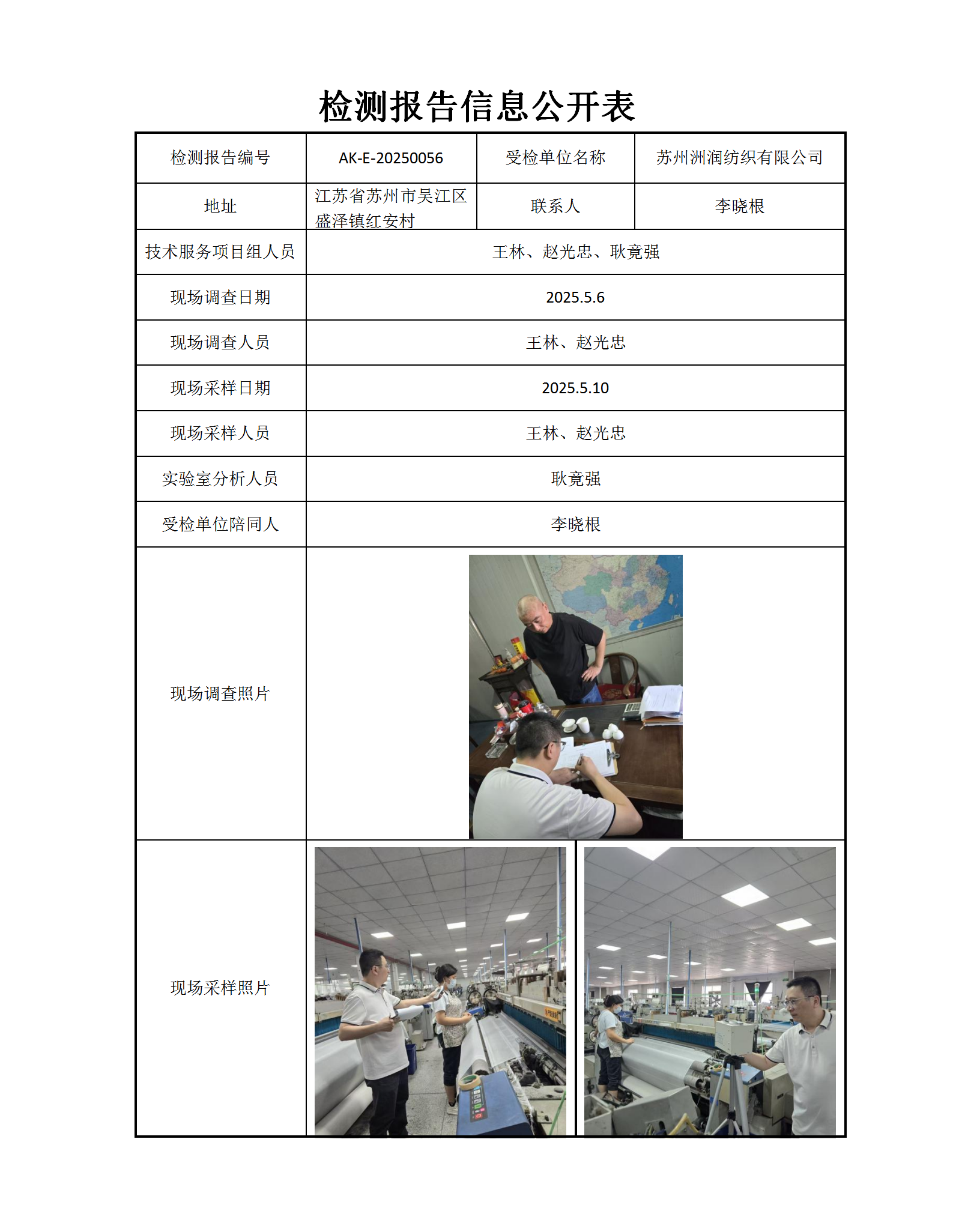 检测报告信息公开表

| 检测报告编号 | AK-E-20250056 | 受检单位名称 | 苏州洲润纺织有限公司 |
|---|---|---|---|
| 地址 | 江苏省苏州市吴江区盛泽镇红安村 | 联系人 | 李晓根 |
| 技术服务项目组人员 | 王林、赵光忠、耿竟强 | | |
| 现场调查日期 | 2025.5.6 | | |
| 现场调查人员 | 王林、赵光忠 | | |
| 现场采样日期 | 2025.5.10 | | |
| 现场采样人员 | 王林、赵光忠 | | |
| 实验室分析人员 | 耿竟强 | | |
| 受检单位陪同人 | 李晓根 | | |
| 现场调查照片 | | | |
| 现场采样照片 | | | |